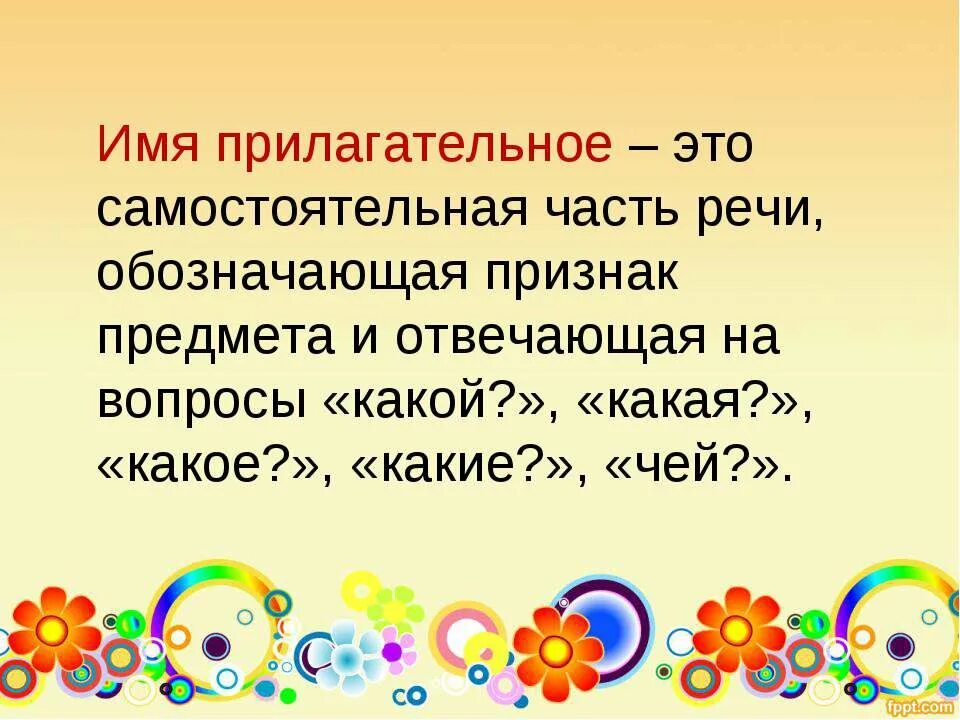 Имя прилагательное – это самостоятельная часть речи, обозначающая признак предмета и отвечающая на вопросы «какой?», «какая?», «какое?», «какие?», «чей?».

fppt.com